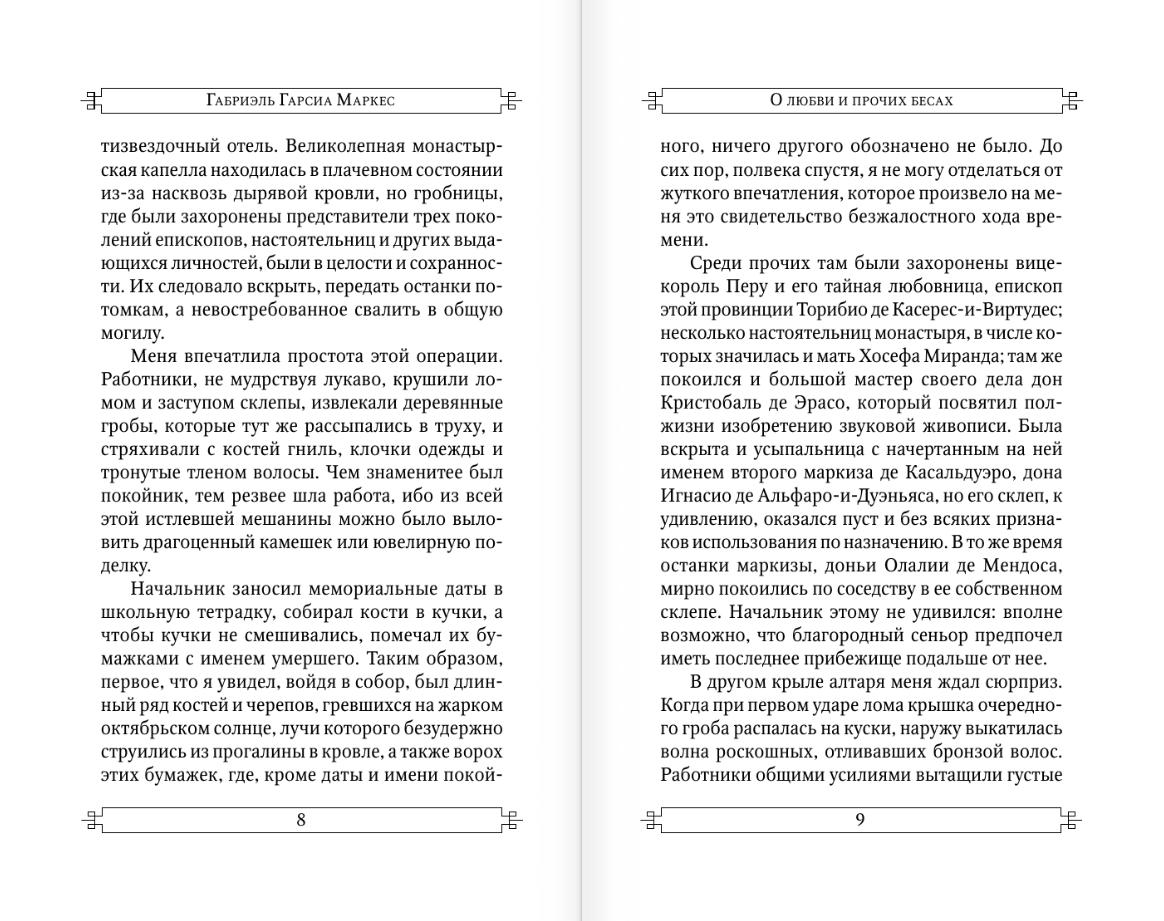 Габриэль Гарсиа Маркес

тизвездочный отель. Великолепная монастырская капелла находилась в плачевном состоянии из-за насквозь дырявой кровли, но гробницы, где были захоронены представители трех поколений епископов, настоятельниц и других выдающихся личностей, были в целости и сохранности. Их следовало вскрыть, передать останки потомкам, а невостребованное свалить в общую могилу.

Меня впечатлила простота этой операции. Работники, не мудрствуя лукаво, крушили ломом и заступом склепы, извлекали деревянные гробы, которые тут же рассыпались в труху, и стряхивали с костей гниль, клочки одежды и тронутые тленом волосы. Чем знаменитее был покойник, тем резвее шла работа, ибо из всей этой истлевшей мешанины можно было выловить драгоценный камешек или ювелирную поделку.

Начальник заносил мемориальные даты в школьную тетрадку, собирал кости в кучки, а чтобы кучки не смешивались, помечал их бумажками с именем умершего. Таким образом, первое, что я увидел, войдя в собор, был длинный ряд костей и черепов, гревшихся на жарком октябрьском солнце, лучи которого безудержно струились из прогалины в кровле, а также ворох этих бумажек, где, кроме даты и имени покой-

8

О любви и прочих бесах

ного, ничего другого обозначено не было. До сих пор, полвека спустя, я не могу отделаться от жуткого впечатления, которое произвело на меня это свидетельство безжалостного хода времени.

Среди прочих там были захоронены вице-король Перу и его тайная любовница, епископ этой провинции Торибио де Касерес-и-Виртудес; несколько настоятельниц монастыря, в числе которых значилась и мать Хосефа Миранда; там же покоился и большой мастер своего дела дон Кристобаль де Эрасо, который посвятил полжизни изобретению звуковой живописи. Была вскрыта и усыпальница с начертанным на ней именем второго маркиза де Касальдуэро, дона Игнасио де Альфаро-и-Дуэньяса, но его склеп, к удивлению, оказался пуст и без всяких признаков использования по назначению. В то же время останки маркизы, доньи Олалии де Мендоса, мирно покоились по соседству в ее собственном склепе. Начальник этому не удивился: вполне возможно, что благородный сеньор предпочел иметь последнее прибежище подальше от нее.

В другом крыле алтаря меня ждал сюрприз. Когда при первом ударе лома крышка очередного гроба распалась на куски, наружу выкатилась волна роскошных, отливавших бронзой волос. Работники общими усилиями вытащили густые

9